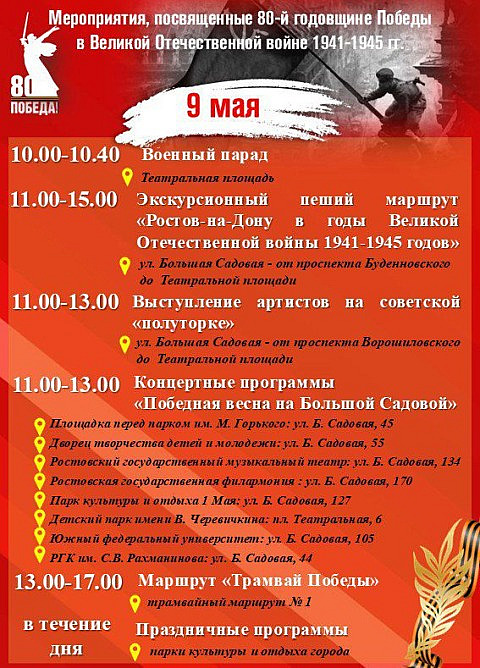 Мероприятия, посвященные 80-й годовщине Победы в Великой Отечественной войне 1941-1945 гг.

80 ПОБЕДА!

9 мая

10.00-10.40 Военный парад

Театральная площадь

11.00-15.00 Экскурсионный пеший маршрут «Ростов-на-Дону в годы Великой Отечественной войны 1941-1945 годов»

ул. Большая Садовая - от проспекта Буденновского до Театральной площади

11.00-13.00 Выступление артистов на советской «полуторке»

ул. Большая Садовая - от проспекта Ворошиловского до Театральной площади

11.00-13.00 Концертные программы «Победная весна на Большой Садовой»

Площадка перед парком им. М. Горького: ул. Б. Садовая, 45
Дворец творчества детей и молодежи: ул. Б. Садовая, 55
Ростовский государственный музыкальный театр: ул. Б. Садовая, 134
Ростовская государственная филармония : ул. Б. Садовая, 170
Парк культуры и отдыха 1 Мая: ул. Б. Садовая, 127
Детский парк имени В. Черевичкина: пл. Театральная, 6
Южный федеральный университет: ул. Б. Садовая, 105
РГК им. С.В. Рахманинова: ул. Б. Садовая, 44

13.00-17.00 Маршрут «Трамвай Победы»

трамвайный маршрут № 1

в течение дня Праздничные программы

парки культуры и отдыха города